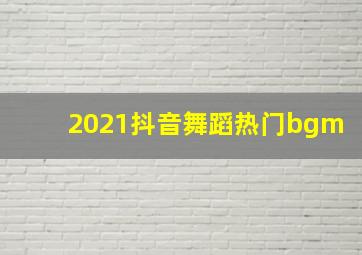 2021抖音舞蹈热门bgm